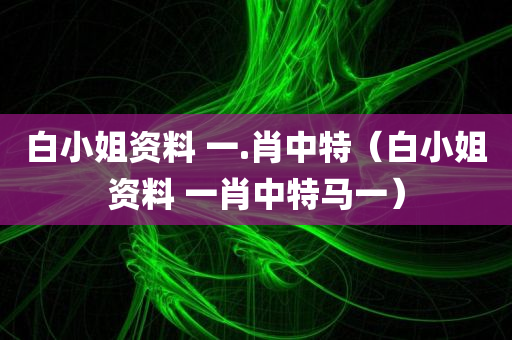 白小姐资料 一.肖中特（白小姐资料 一肖中特马一）